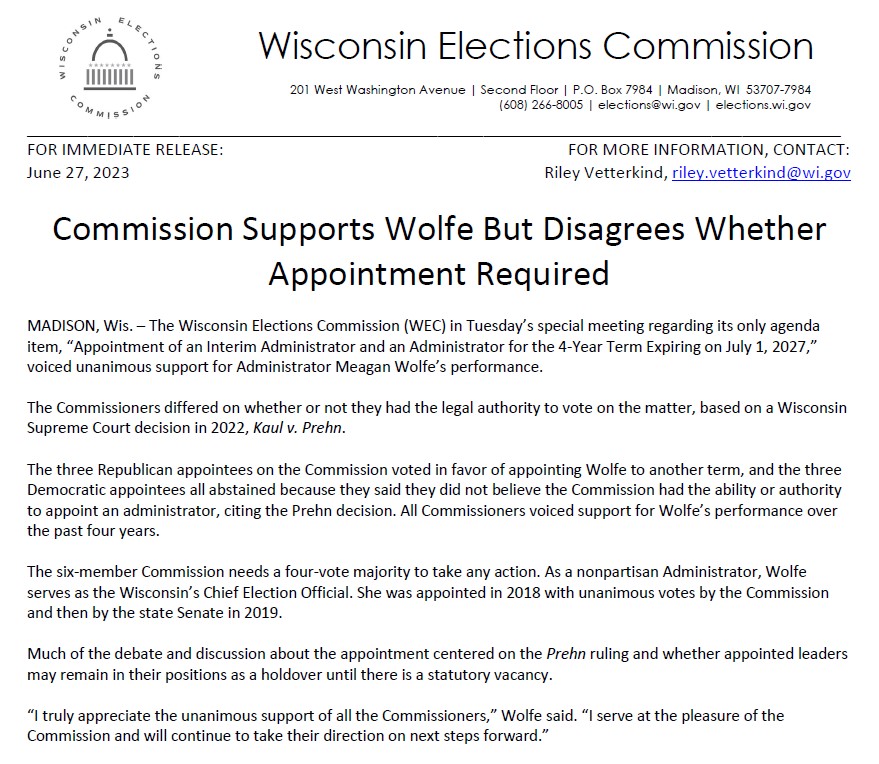 WISCONSIN ELECTIONS COMMISSION

Wisconsin Elections Commission

201 West Washington Avenue | Second Floor | P.O. Box 7984 | Madison, WI 53707-7984
(608) 266-8005 | elections@wi.gov | elections.wi.gov

FOR IMMEDIATE RELEASE:
June 27, 2023

FOR MORE INFORMATION, CONTACT:
Riley Vetterkind, riley.vetterkind@wi.gov

Commission Supports Wolfe But Disagrees Whether Appointment Required

MADISON, Wis. – The Wisconsin Elections Commission (WEC) in Tuesday's special meeting regarding its only agenda item, "Appointment of an Interim Administrator and an Administrator for the 4-Year Term Expiring on July 1, 2027," voiced unanimous support for Administrator Meagan Wolfe's performance.

The Commissioners differed on whether or not they had the legal authority to vote on the matter, based on a Wisconsin Supreme Court decision in 2022, Kaul v. Prehn.

The three Republican appointees on the Commission voted in favor of appointing Wolfe to another term, and the three Democratic appointees all abstained because they said they did not believe the Commission had the ability or authority to appoint an administrator, citing the Prehn decision. All Commissioners voiced support for Wolfe's performance over the past four years.

The six-member Commission needs a four-vote majority to take any action. As a nonpartisan Administrator, Wolfe serves as the Wisconsin's Chief Election Official. She was appointed in 2018 with unanimous votes by the Commission and then by the state Senate in 2019.

Much of the debate and discussion about the appointment centered on the Prehn ruling and whether appointed leaders may remain in their positions as a holdover until there is a statutory vacancy.

"I truly appreciate the unanimous support of all the Commissioners," Wolfe said. "I serve at the pleasure of the Commission and will continue to take their direction on next steps forward."